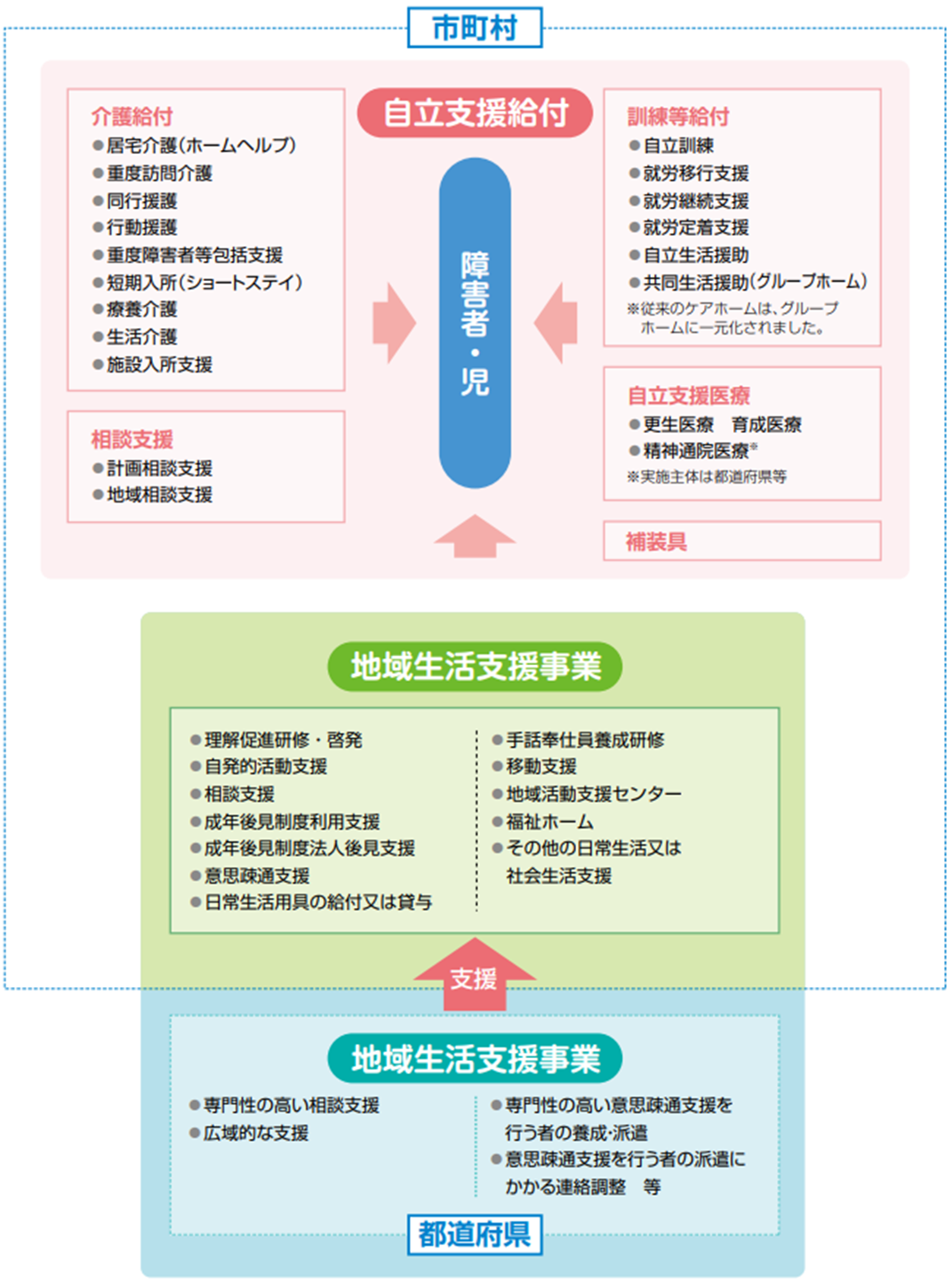 市町村

自立支援給付

介護給付
●居宅介護(ホームヘルプ)
●重度訪問介護
●同行援護
●行動援護
●重度障害者等包括支援
●短期入所(ショートステイ)
●療養介護
●生活介護
●施設入所支援

相談支援
●計画相談支援
●地域相談支援

障害者・児

訓練等給付
●自立訓練
●就労移行支援
●就労継続支援
●就労定着支援
●自立生活援助
●共同生活援助(グループホーム)
※従来のケアホームは、グループホームに一元化されました。

自立支援医療
●更生医療　育成医療
●精神通院医療※
※実施主体は都道府県等

補装具

地域生活支援事業

●理解促進研修・啓発
●自発的活動支援
●相談支援
●成年後見制度利用支援
●成年後見制度法人後見支援
●意思疎通支援
●日常生活用具の給付又は貸与

●手話奉仕員養成研修
●移動支援
●地域活動支援センター
●福祉ホーム
●その他の日常生活又は社会生活支援

支援

地域生活支援事業

●専門性の高い相談支援
●広域的な支援

●専門性の高い意思疎通支援を行う者の養成・派遣
●意思疎通支援を行う者の派遣にかかる連絡調整　等

都道府県